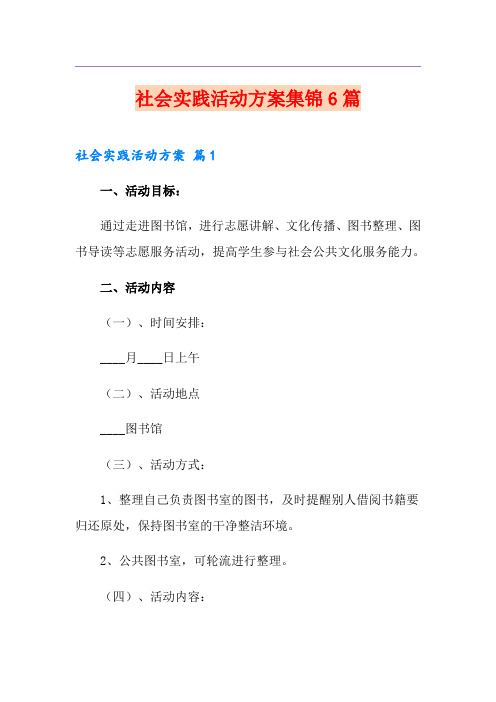 社会实践活动方案集锦6篇

社会实践活动方案 篇1

一、活动目标：

通过走进图书馆，进行志愿讲解、文化传播、图书整理、图书导读等志愿服务活动，提高学生参与社会公共文化服务能力。

二、活动内容

（一）、时间安排：

____月____日上午

（二）、活动地点

____图书馆

（三）、活动方式：

1、整理自己负责图书室的图书，及时提醒别人借阅书籍要归还原处，保持图书室的干净整洁环境。

2、公共图书室，可轮流进行整理。

（四）、活动内容：